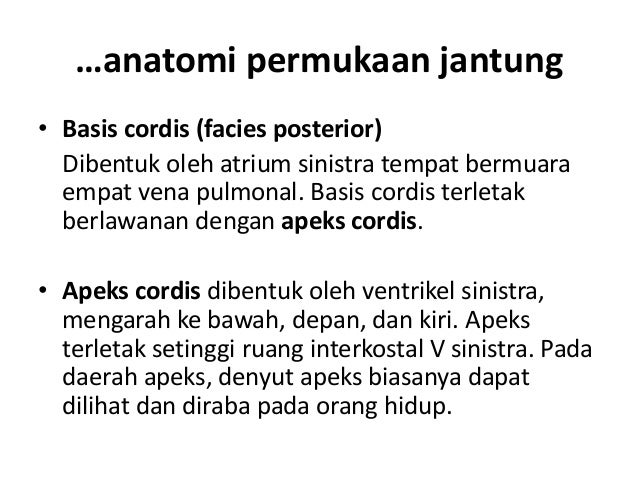 …anatomi permukaan jantung

• Basis cordis (facies posterior)
Dibentuk oleh atrium sinistra tempat bermuara empat vena pulmonal. Basis cordis terletak berlawanan dengan apeks cordis.

• Apeks cordis dibentuk oleh ventrikel sinistra, mengarah ke bawah, depan, dan kiri. Apeks terletak setinggi ruang interkostal V sinistra. Pada daerah apeks, denyut apeks biasanya dapat dilihat dan diraba pada orang hidup.